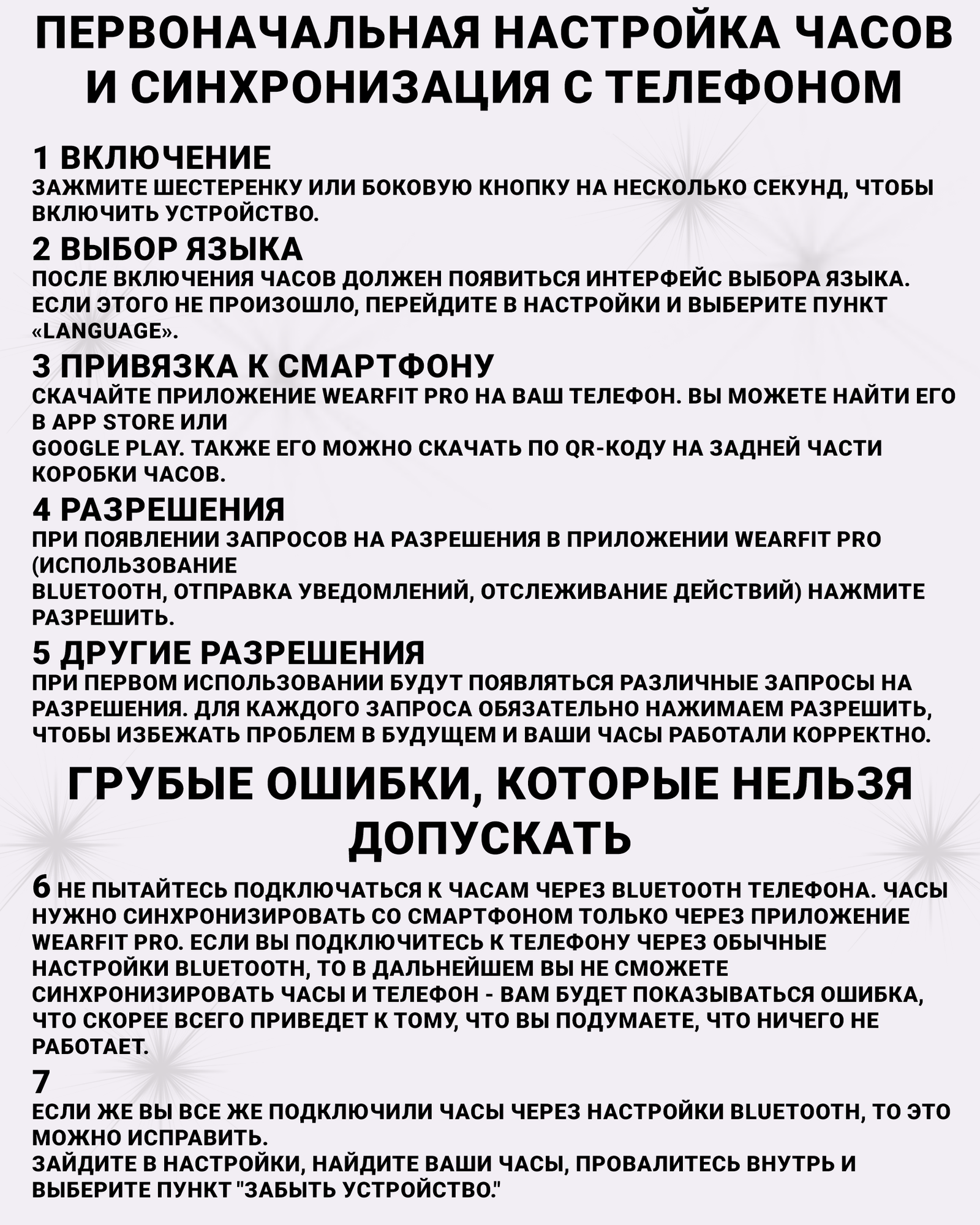 ПЕРВОНАЧАЛЬНАЯ НАСТРОЙКА ЧАСОВ И СИНХРОНИЗАЦИЯ С ТЕЛЕФОНОМ

1 ВКЛЮЧЕНИЕ
ЗАЖМИТЕ ШЕСТЕРЕНКУ ИЛИ БОКОВУЮ КНОПКУ НА НЕСКОЛЬКО СЕКУНД, ЧТОБЫ ВКЛЮЧИТЬ УСТРОЙСТВО.

2 ВЫБОР ЯЗЫКА
ПОСЛЕ ВКЛЮЧЕНИЯ ЧАСОВ ДОЛЖЕН ПОЯВИТЬСЯ ИНТЕРФЕЙС ВЫБОРА ЯЗЫКА. ЕСЛИ ЭТОГО НЕ ПРОИЗОШЛО, ПЕРЕЙДИТЕ В НАСТРОЙКИ И ВЫБЕРИТЕ ПУНКТ «LANGUAGE».

3 ПРИВЯЗКА К СМАРТФОНУ
СКАЧАЙТЕ ПРИЛОЖЕНИЕ WEARFIT PRO НА ВАШ ТЕЛЕФОН. ВЫ МОЖЕТЕ НАЙТИ ЕГО В APP STORE ИЛИ
GOOGLE PLAY. ТАКЖЕ ЕГО МОЖНО СКАЧАТЬ ПО QR-КОДУ НА ЗАДНЕЙ ЧАСТИ КОРОБКИ ЧАСОВ.

4 РАЗРЕШЕНИЯ
ПРИ ПОЯВЛЕНИИ ЗАПРОСОВ НА РАЗРЕШЕНИЯ В ПРИЛОЖЕНИИ WEARFIT PRO (ИСПОЛЬЗОВАНИЕ
BLUETOOTH, ОТПРАВКА УВЕДОМЛЕНИЙ, ОТСЛЕЖИВАНИЕ ДЕЙСТВИЙ) НАЖМИТЕ РАЗРЕШИТЬ.

5 ДРУГИЕ РАЗРЕШЕНИЯ
ПРИ ПЕРВОМ ИСПОЛЬЗОВАНИИ БУДУТ ПОЯВЛЯТЬСЯ РАЗЛИЧНЫЕ ЗАПРОСЫ НА РАЗРЕШЕНИЯ. ДЛЯ КАЖДОГО ЗАПРОСА ОБЯЗАТЕЛЬНО НАЖИМАЕМ РАЗРЕШИТЬ, ЧТОБЫ ИЗБЕЖАТЬ ПРОБЛЕМ В БУДУЩЕМ И ВАШИ ЧАСЫ РАБОТАЛИ КОРРЕКТНО.

ГРУБЫЕ ОШИБКИ, КОТОРЫЕ НЕЛЬЗЯ ДОПУСКАТЬ

6 НЕ ПЫТАЙТЕСЬ ПОДКЛЮЧАТЬСЯ К ЧАСАМ ЧЕРЕЗ BLUETOOTH ТЕЛЕФОНА. ЧАСЫ НУЖНО СИНХРОНИЗИРОВАТЬ СО СМАРТФОНОМ ТОЛЬКО ЧЕРЕЗ ПРИЛОЖЕНИЕ WEARFIT PRO. ЕСЛИ ВЫ ПОДКЛЮЧИТЕСЬ К ТЕЛЕФОНУ ЧЕРЕЗ ОБЫЧНЫЕ НАСТРОЙКИ BLUETOOTH, ТО В ДАЛЬНЕЙШЕМ ВЫ НЕ СМОЖЕТЕ СИНХРОНИЗИРОВАТЬ ЧАСЫ И ТЕЛЕФОН - ВАМ БУДЕТ ПОКАЗЫВАТЬСЯ ОШИБКА, ЧТО СКОРЕЕ ВСЕГО ПРИВЕДЕТ К ТОМУ, ЧТО ВЫ ПОДУМАЕТЕ, ЧТО НИЧЕГО НЕ РАБОТАЕТ.

7
ЕСЛИ ЖЕ ВЫ ВСЕ ЖЕ ПОДКЛЮЧИЛИ ЧАСЫ ЧЕРЕЗ НАСТРОЙКИ BLUETOOTH, ТО ЭТО МОЖНО ИСПРАВИТЬ.
ЗАЙДИТЕ В НАСТРОЙКИ, НАЙДИТЕ ВАШИ ЧАСЫ, ПРОВАЛИТЕСЬ ВНУТРЬ И ВЫБЕРИТЕ ПУНКТ "ЗАБЫТЬ УСТРОЙСТВО."